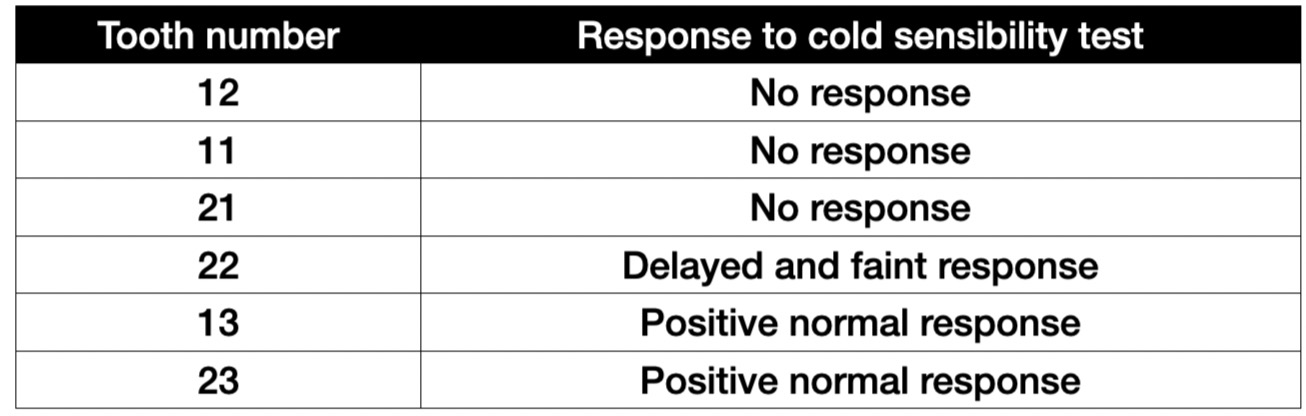 | Tooth number | Response to cold sensibility test |
|---|---|
| 12 | No response |
| 11 | No response |
| 21 | No response |
| 22 | Delayed and faint response |
| 13 | Positive normal response |
| 23 | Positive normal response |